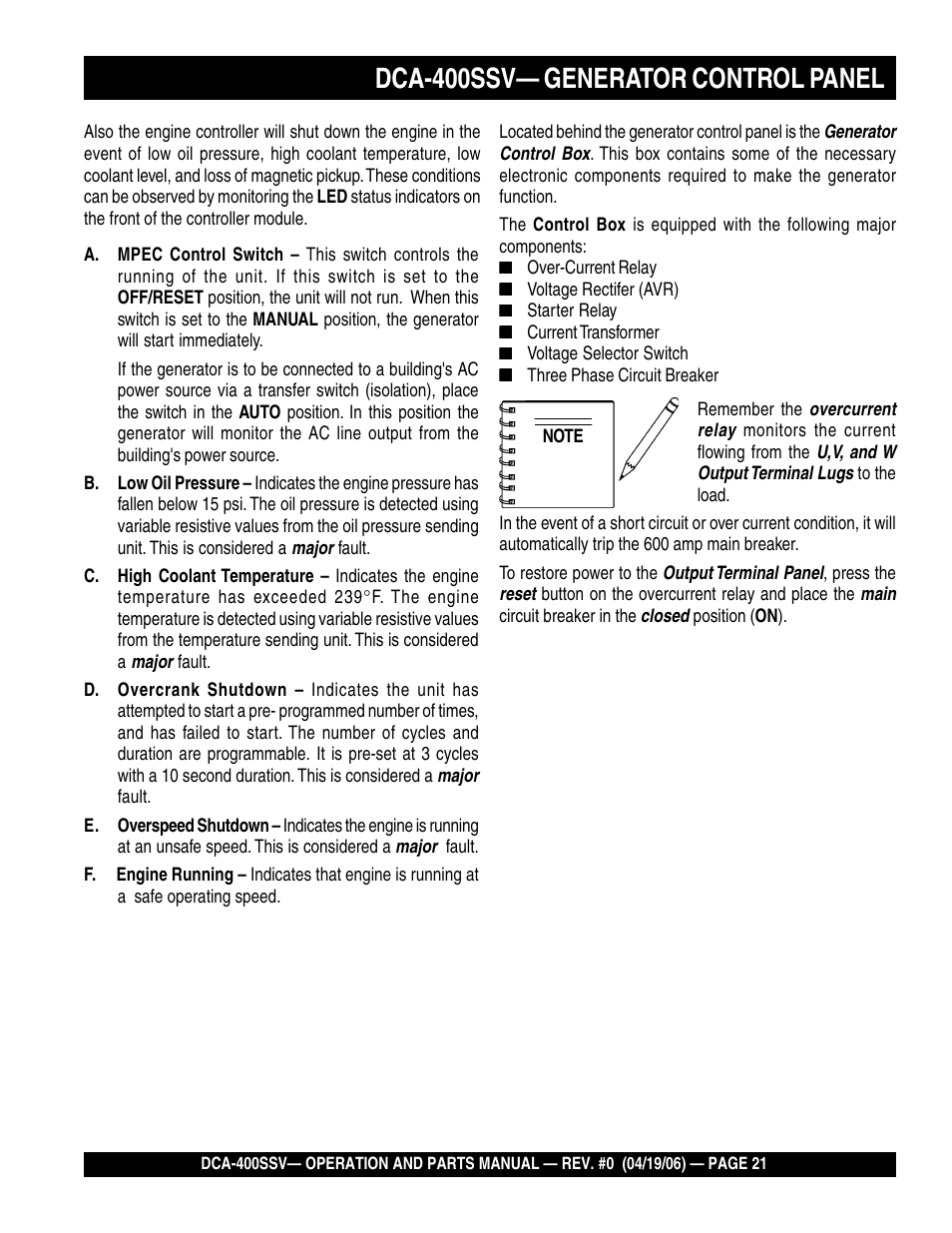 DCA-400SSV— GENERATOR CONTROL PANEL

Also the engine controller will shut down the engine in the event of low oil pressure, high coolant temperature, low coolant level, and loss of magnetic pickup. These conditions can be observed by monitoring the LED status indicators on the front of the controller module.

A. MPEC Control Switch – This switch controls the running of the unit. If this switch is set to the OFF/RESET position, the unit will not run. When this switch is set to the MANUAL position, the generator will start immediately.

If the generator is to be connected to a building's AC power source via a transfer switch (isolation), place the switch in the AUTO position. In this position the generator will monitor the AC line output from the building's power source.

B. Low Oil Pressure – Indicates the engine pressure has fallen below 15 psi. The oil pressure is detected using variable resistive values from the oil pressure sending unit. This is considered a major fault.

C. High Coolant Temperature – Indicates the engine temperature has exceeded 239°F. The engine temperature is detected using variable resistive values from the temperature sending unit. This is considered a major fault.

D. Overcrank Shutdown – Indicates the unit has attempted to start a pre- programmed number of times, and has failed to start. The number of cycles and duration are programmable. It is pre-set at 3 cycles with a 10 second duration. This is considered a major fault.

E. Overspeed Shutdown – Indicates the engine is running at an unsafe speed. This is considered a major fault.

F. Engine Running – Indicates that engine is running at a safe operating speed.

Located behind the generator control panel is the Generator Control Box. This box contains some of the necessary electronic components required to make the generator function.

The Control Box is equipped with the following major components:
■ Over-Current Relay
■ Voltage Rectifer (AVR)
■ Starter Relay
■ Current Transformer
■ Voltage Selector Switch
■ Three Phase Circuit Breaker

NOTE

Remember the overcurrent relay monitors the current flowing from the U,V, and W Output Terminal Lugs to the load.

In the event of a short circuit or over current condition, it will automatically trip the 600 amp main breaker.

To restore power to the Output Terminal Panel, press the reset button on the overcurrent relay and place the main circuit breaker in the closed position (ON).

DCA-400SSV— OPERATION AND PARTS MANUAL — REV. #0 (04/19/06) — PAGE 21